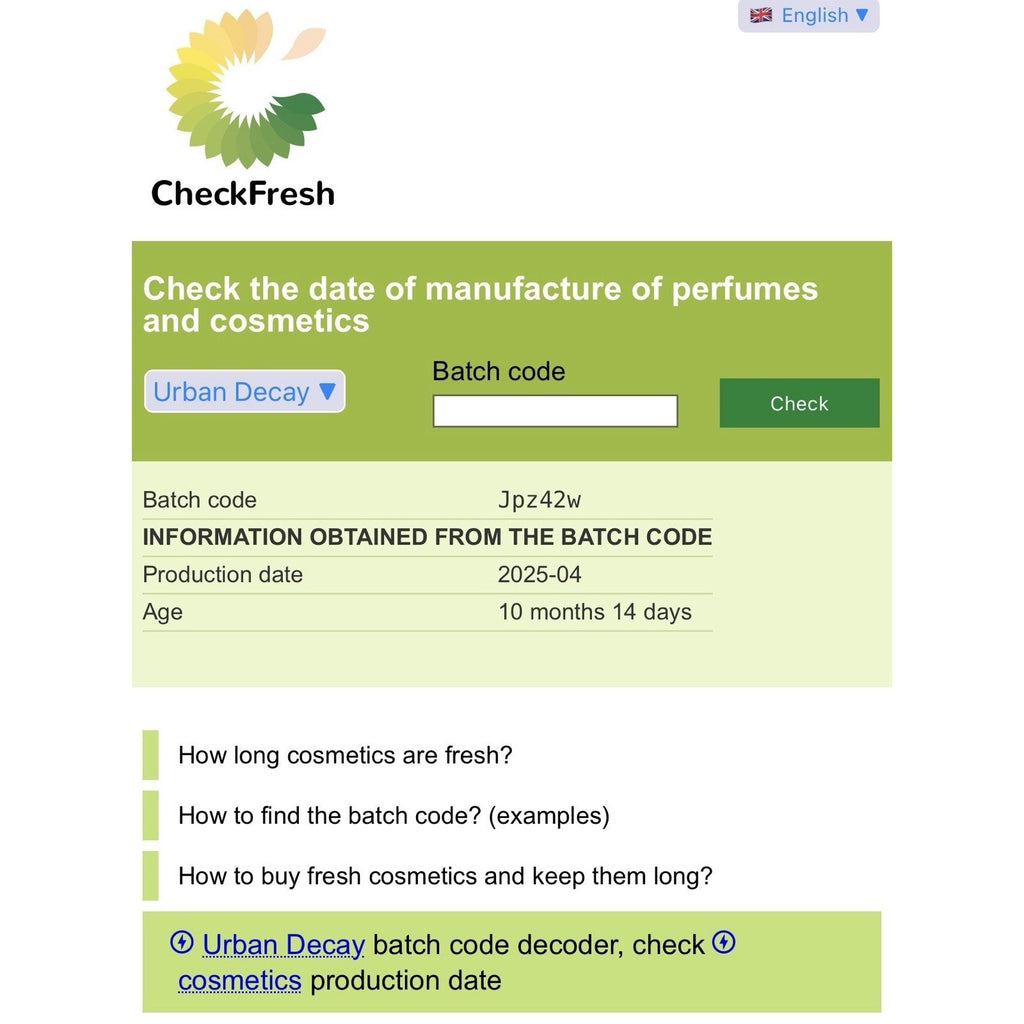 English ▼

CheckFresh

Check the date of manufacture of perfumes and cosmetics

Urban Decay ▼

Batch code

Check

| Batch code | Jpz42w |
|---|---|
| INFORMATION OBTAINED FROM THE BATCH CODE | |
| Production date | 2025-04 |
| Age | 10 months 14 days |

How long cosmetics are fresh?

How to find the batch code? (examples)

How to buy fresh cosmetics and keep them long?

Urban Decay batch code decoder, check cosmetics production date